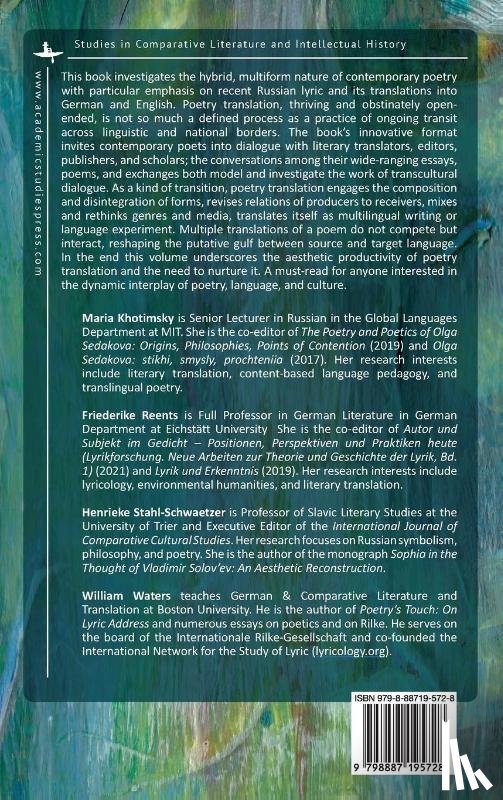 Studies in Comparative Literature and Intellectual History

www.academicstudiespress.com

This book investigates the hybrid, multiform nature of contemporary poetry with particular emphasis on recent Russian lyric and its translations into German and English. Poetry translation, thriving and obstinately open-ended, is not so much a defined process as a practice of ongoing transit across linguistic and national borders. The book's innovative format invites contemporary poets into dialogue with literary translators, editors, publishers, and scholars; the conversations among their wide-ranging essays, poems, and exchanges both model and investigate the work of transcultural dialogue. As a kind of transition, poetry translation engages the composition and disintegration of forms, revises relations of producers to receivers, mixes and rethinks genres and media, translates itself as multilingual writing or language experiment. Multiple translations of a poem do not compete but interact, reshaping the putative gulf between source and target language. In the end this volume underscores the aesthetic productivity of poetry translation and the need to nurture it. A must-read for anyone interested in the dynamic interplay of poetry, language, and culture.

Maria Khotimsky is Senior Lecturer in Russian in the Global Languages Department at MIT. She is the co-editor of The Poetry and Poetics of Olga Sedakova: Origins, Philosophies, Points of Contention (2019) and Olga Sedakova: stikhi, smysly, prochteniia (2017). Her research interests include literary translation, content-based language pedagogy, and translingual poetry.

Friederike Reents is Full Professor in German Literature in German Department at Eichstätt University She is the co-editor of Autor und Subjekt im Gedicht – Positionen, Perspektiven und Praktiken heute (Lyrikforschung. Neue Arbeiten zur Theorie und Geschichte der Lyrik, Bd. 1) (2021) and Lyrik und Erkenntnis (2019). Her research interests include lyricology, environmental humanities, and literary translation.

Henrieke Stahl-Schwaetzer is Professor of Slavic Literary Studies at the University of Trier and Executive Editor of the International Journal of Comparative Cultural Studies. Her research focuses on Russian symbolism, philosophy, and poetry. She is the author of the monograph Sophia in the Thought of Vladimir Solov'ev: An Aesthetic Reconstruction.

William Waters teaches German & Comparative Literature and Translation at Boston University. He is the author of Poetry's Touch: On Lyric Address and numerous essays on poetics and on Rilke. He serves on the board of the Internationale Rilke-Gesellschaft and co-founded the International Network for the Study of Lyric (lyricology.org).

ISBN 979-8-88719-572-8

9 798887 195728